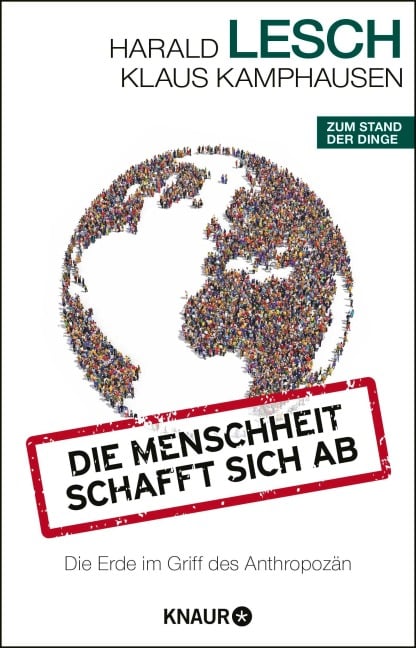 HARALD LESCH
KLAUS KAMPHAUSEN

ZUM STAND DER DINGE

DIE MENSCHHEIT SCHAFFT SICH AB

Die Erde im Griff des Anthropozän

KNAUR